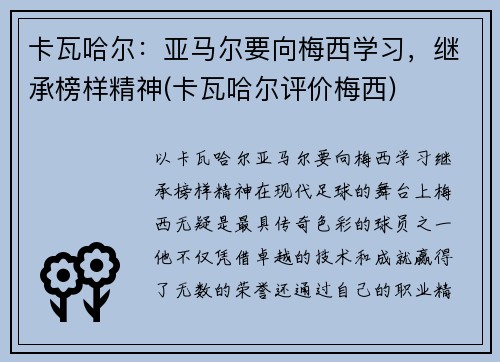 卡瓦哈尔：亚马尔要向梅西学习，继承榜样精神(卡瓦哈尔评价梅西)

以卡瓦哈尔亚马尔要向梅西学习继承榜样精神在现代足球的舞台上梅西无疑是最具传奇色彩的球员之一他不仅凭借卓越的技术和成就赢得了无数的荣誉还通过自己的职业精